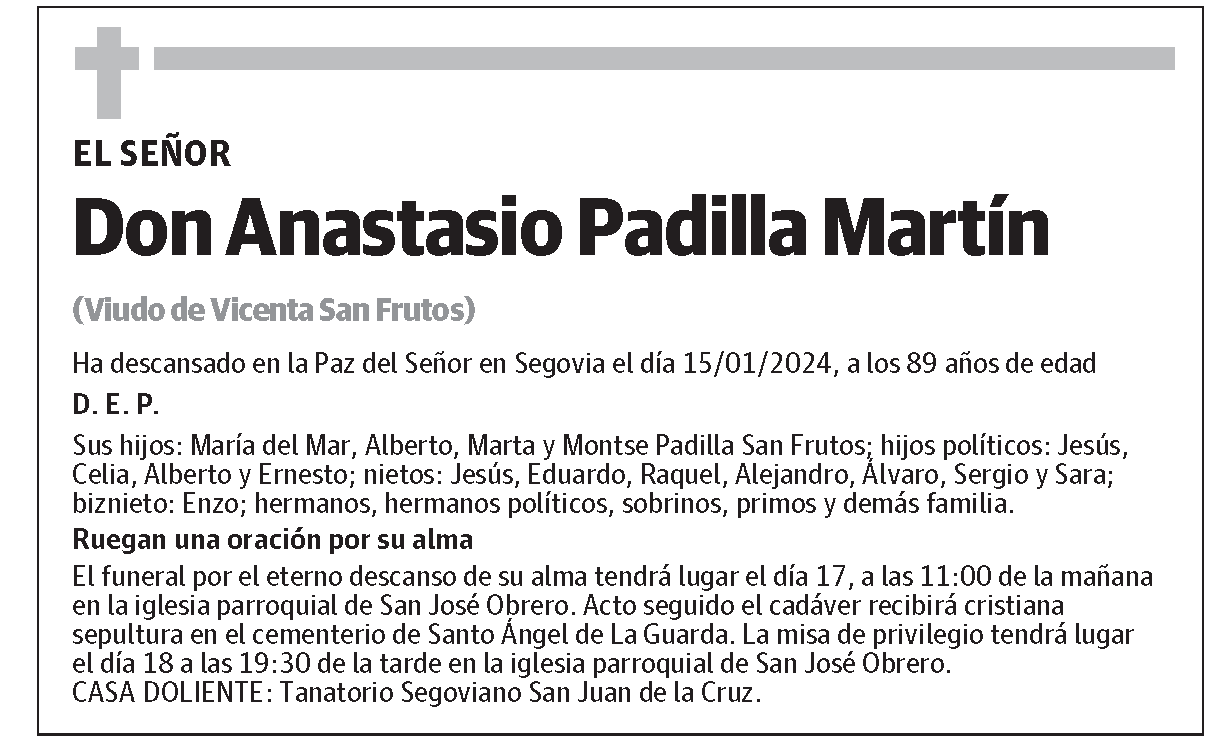 EL SEÑOR

Don Anastasio Padilla Martín

(Viudo de Vicenta San Frutos)

Ha descansado en la Paz del Señor en Segovia el día 15/01/2024, a los 89 años de edad

D. E. P.

Sus hijos: María del Mar, Alberto, Marta y Montse Padilla San Frutos; hijos políticos: Jesús, Celia, Alberto y Ernesto; nietos: Jesús, Eduardo, Raquel, Alejandro, Álvaro, Sergio y Sara; biznieto: Enzo; hermanos, hermanos políticos, sobrinos, primos y demás familia.

Ruegan una oración por su alma

El funeral por el eterno descanso de su alma tendrá lugar el día 17, a las 11:00 de la mañana en la iglesia parroquial de San José Obrero. Acto seguido el cadáver recibirá cristiana sepultura en el cementerio de Santo Ángel de La Guarda. La misa de privilegio tendrá lugar el día 18 a las 19:30 de la tarde en la iglesia parroquial de San José Obrero.
CASA DOLIENTE: Tanatorio Segoviano San Juan de la Cruz.